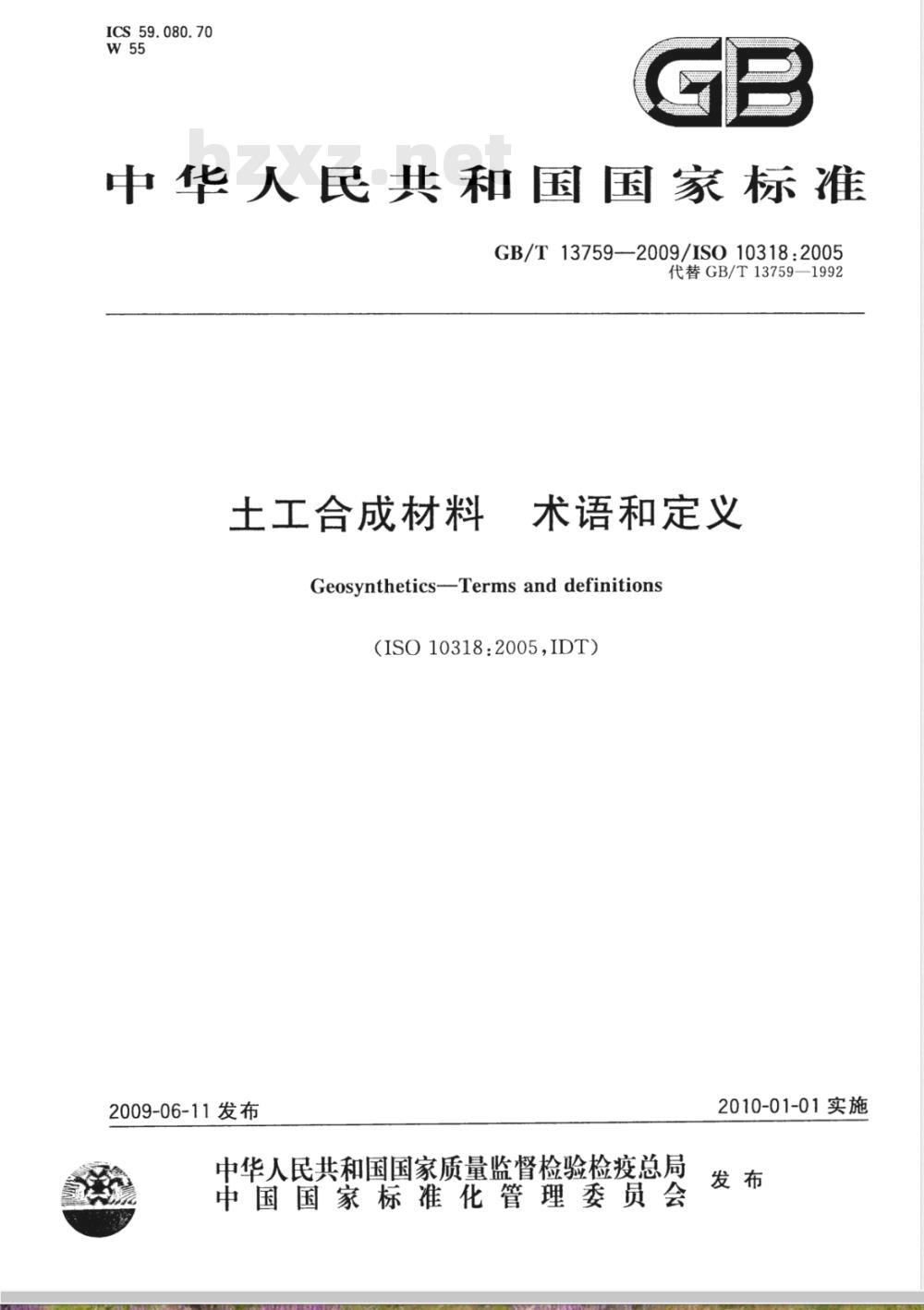 ICS 59.080.70
W 55

GB

bzxz.net

中华人民共和国国家标准

GB/T 13759—2009/ISO 10318:2005
代替 GB/T 13759—1992

土工合成材料　术语和定义

Geosynthetics—Terms and definitions

(ISO 10318:2005,IDT)

2009-06-11 发布

2010-01-01 实施

中华人民共和国国家质量监督检验检疫总局
中国国家标准化管理委员会
发布